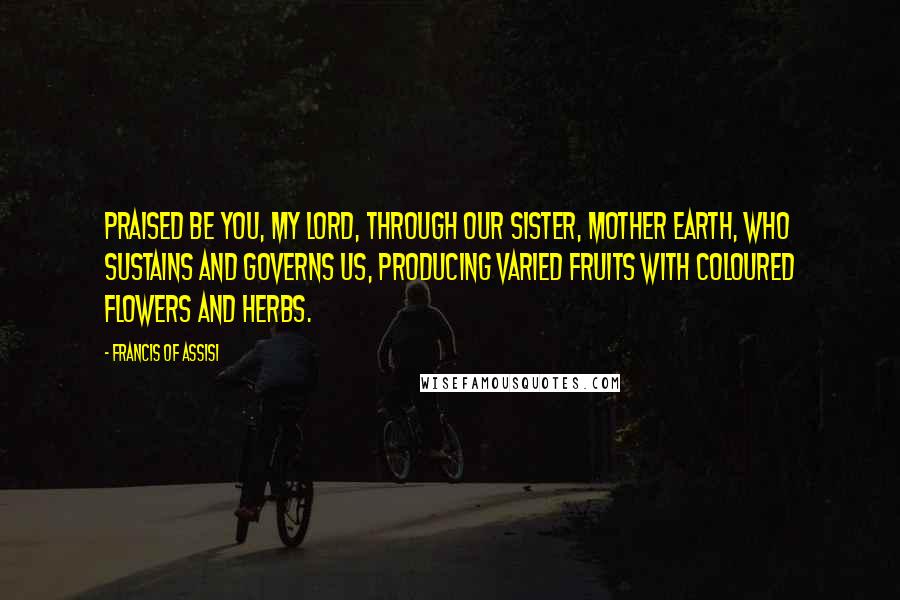 PRAISED BE YOU, MY LORD, THROUGH OUR SISTER, MOTHER EARTH, WHO SUSTAINS AND GOVERNS US, PRODUCING VARIED FRUITS WITH COLOURED FLOWERS AND HERBS.

- FRANCIS OF ASSISI

WISEFAMOUSQUOTES.COM